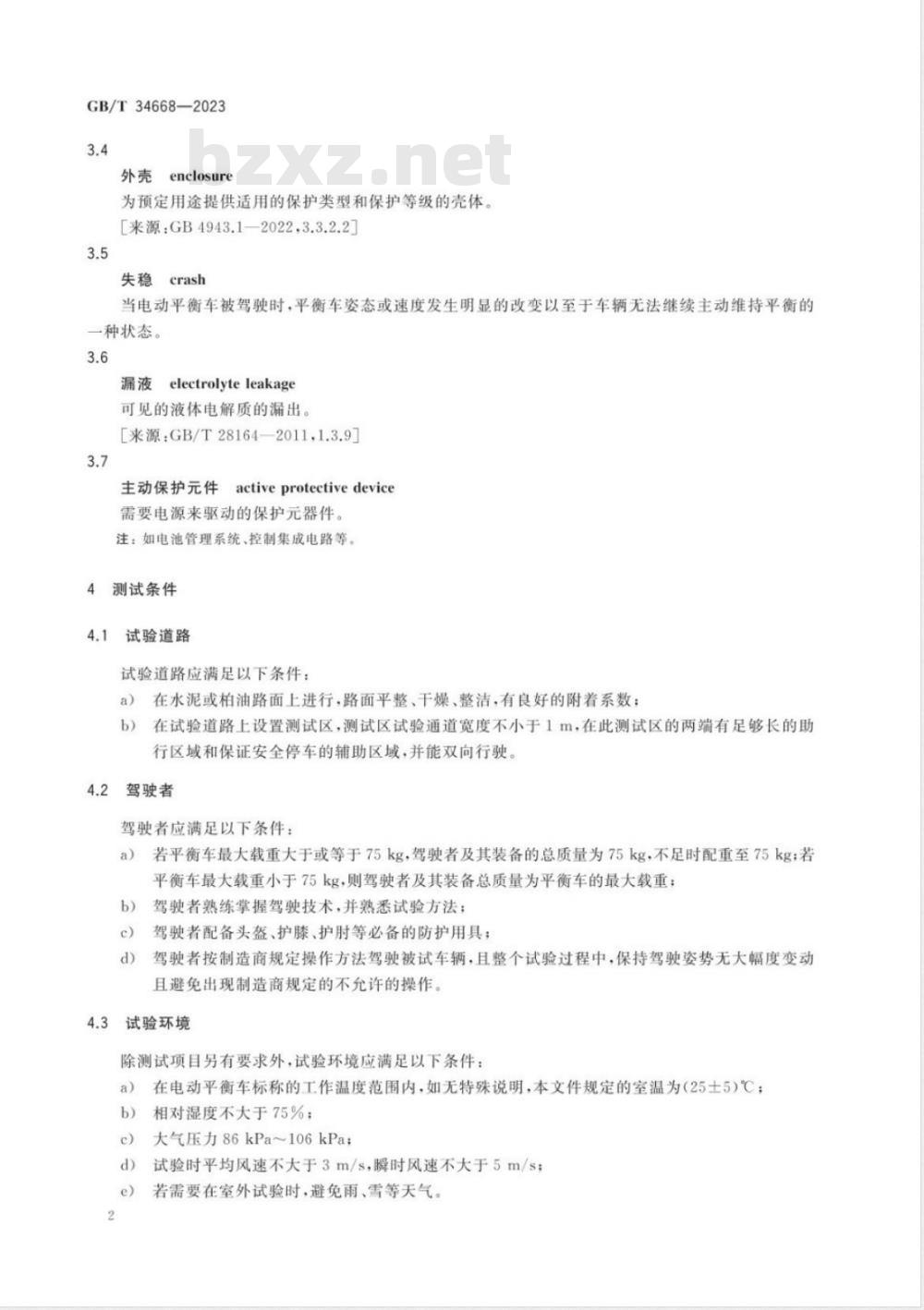 GB/T 34668—2023

bzxz.net

3.4

外壳 enclosure

为预定用途提供适用的保护类型和保护等级的壳体。

[来源:GB 4943.1—2022,3.3.2.2]

3.5

失稳 crash

当电动平衡车被驾驶时,平衡车姿态或速度发生明显的改变以至于车辆无法继续主动维持平衡的一种状态。

3.6

漏液 electrolyte leakage

可见的液体电解质的漏出。

[来源:GB/T 28164—2011,1.3.9]

3.7

主动保护元件 active protective device

需要电源来驱动的保护元器件。

注:如电池管理系统、控制集成电路等。

4 测试条件

4.1 试验道路

试验道路应满足以下条件:

a) 在水泥或柏油路面上进行,路面平整、干燥、整洁,有良好的附着系数;

b) 在试验道路上设置测试区,测试区试验通道宽度不小于 1 m,在此测试区的两端有足够长的助行区域和保证安全停车的辅助区域,并能双向行驶。

4.2 驾驶者

驾驶者应满足以下条件:

a) 若平衡车最大载重大于或等于 75 kg,驾驶者及其装备的总质量为 75 kg,不足时配重至 75 kg;若平衡车最大载重小于 75 kg,则驾驶者及其装备总质量为平衡车的最大载重;

b) 驾驶者熟练掌握驾驶技术,并熟悉试验方法;

c) 驾驶者配备头盔、护膝、护肘等必备的防护用具;

d) 驾驶者按制造商规定操作方法驾驶被试车辆,且整个试验过程中,保持驾驶姿势无大幅度变动且避免出现制造商规定的不允许的操作。

4.3 试验环境

除测试项目另有要求外,试验环境应满足以下条件:

a) 在电动平衡车标称的工作温度范围内,如无特殊说明,本文件规定的室温为(25±5)℃;

b) 相对湿度不大于 75%;

c) 大气压力 86 kPa~106 kPa;

d) 试验时平均风速不大于 3 m/s,瞬时风速不大于 5 m/s;

e) 若需要在室外试验时,避免雨、雪等天气。

2